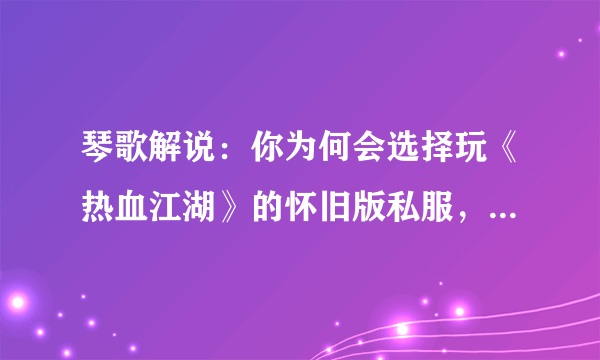 琴歌解说：你为何会选择玩《热血江湖》的怀旧版私服，...